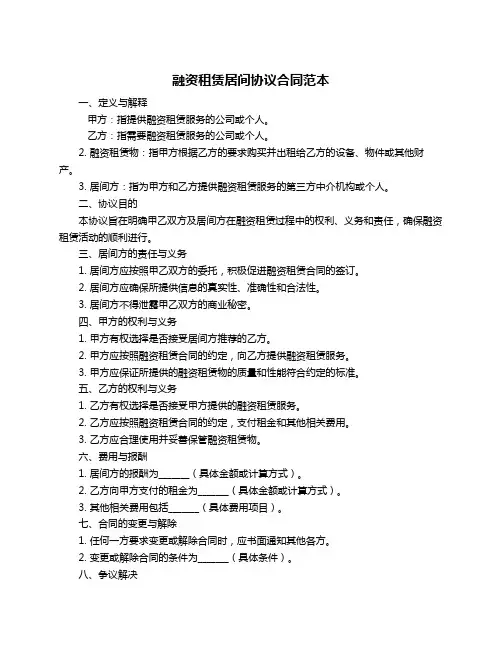 融资租赁居间协议合同范本

一、定义与解释

甲方：指提供融资租赁服务的公司或个人。

乙方：指需要融资租赁服务的公司或个人。

2. 融资租赁物：指甲方根据乙方的要求购买并出租给乙方的设备、物件或其他财产。

3. 居间方：指为甲方和乙方提供融资租赁服务的第三方中介机构或个人。

二、协议目的

本协议旨在明确甲乙双方及居间方在融资租赁过程中的权利、义务和责任，确保融资租赁活动的顺利进行。

三、居间方的责任与义务

1. 居间方应按照甲乙双方的委托，积极促进融资租赁合同的签订。

2. 居间方应确保所提供信息的真实性、准确性和合法性。

3. 居间方不得泄露甲乙双方的商业秘密。

四、甲方的权利与义务

1. 甲方有权选择是否接受居间方推荐的乙方。

2. 甲方应按照融资租赁合同的约定，向乙方提供融资租赁服务。

3. 甲方应保证所提供的融资租赁物的质量和性能符合约定的标准。

五、乙方的权利与义务

1. 乙方有权选择是否接受甲方提供的融资租赁服务。

2. 乙方应按照融资租赁合同的约定，支付租金和其他相关费用。

3. 乙方应合理使用并妥善保管融资租赁物。

六、费用与报酬

1. 居间方的报酬为______（具体金额或计算方式）。

2. 乙方向甲方支付的租金为______（具体金额或计算方式）。

3. 其他相关费用包括______（具体费用项目）。

七、合同的变更与解除

1. 任何一方要求变更或解除合同时，应书面通知其他各方。

2. 变更或解除合同的条件为______（具体条件）。

八、争议解决